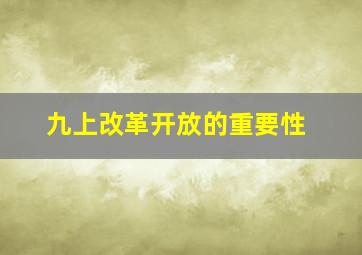 九上改革开放的重要性